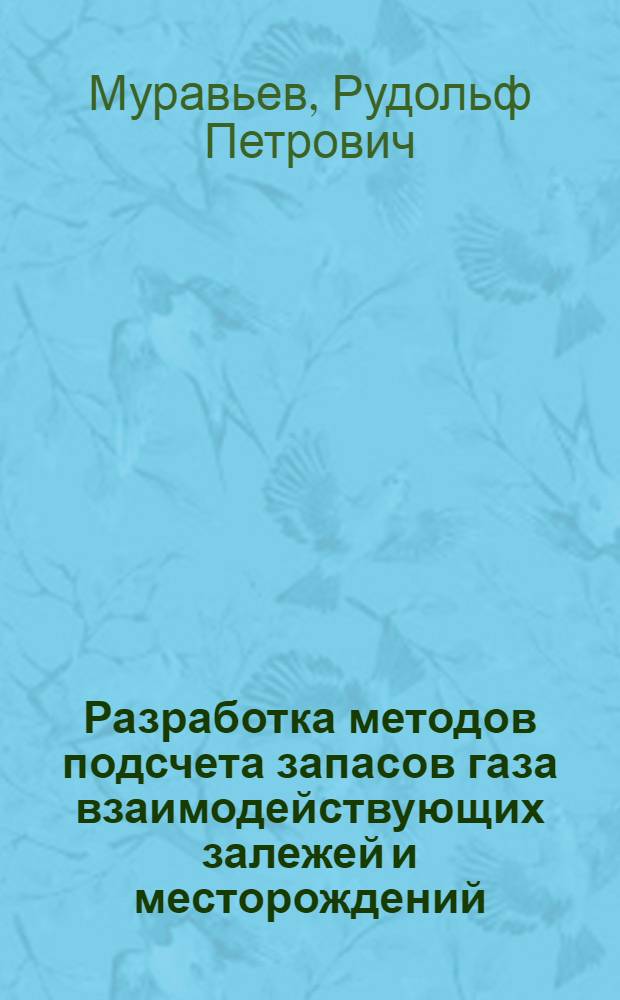 Муравьев, Рудольф Петрович

Разработка методов подсчета запасов газа взаимодействующих залежей и месторождений